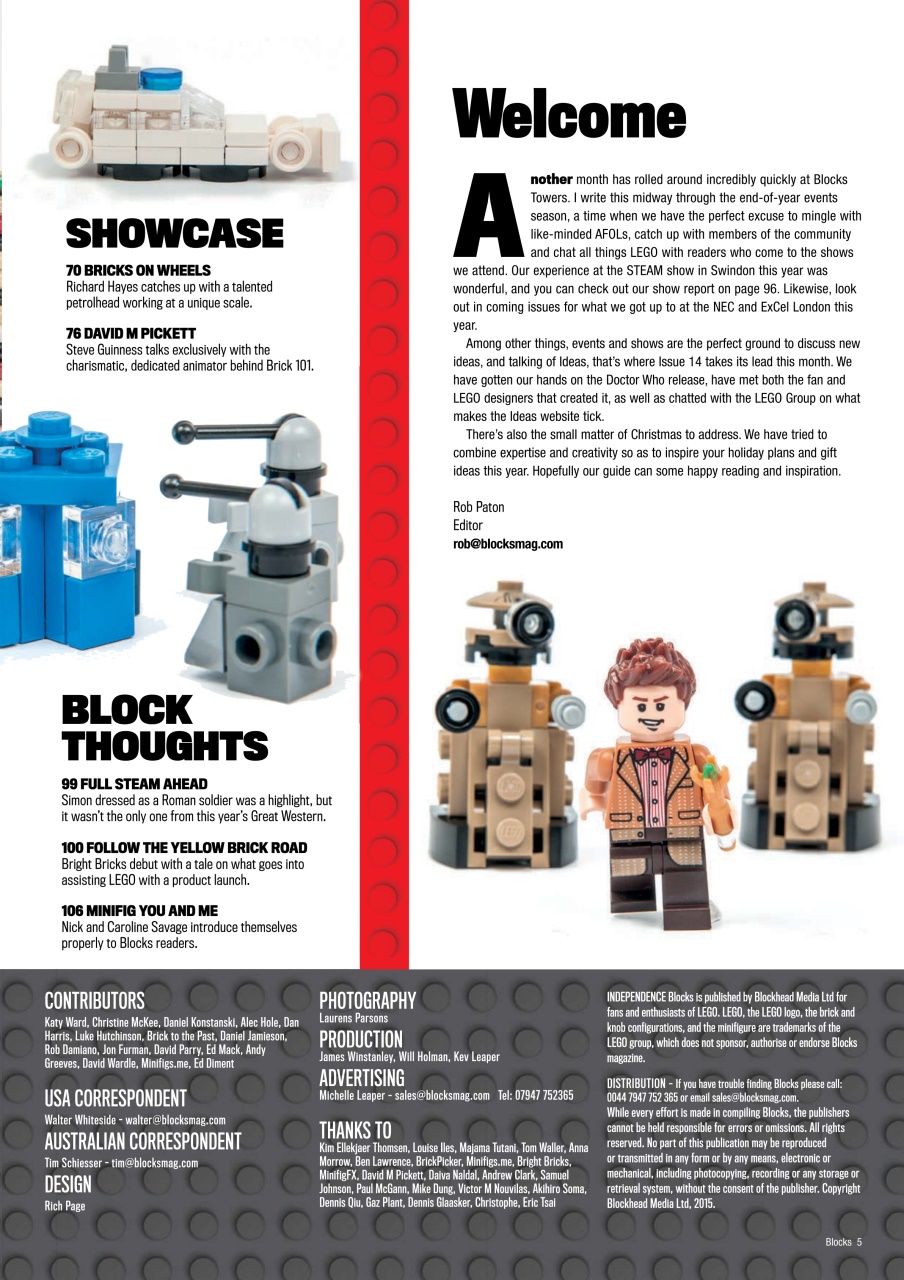 SHOWCASE

70 BRICKS ON WHEELS
Richard Hayes catches up with a talented petrolhead working at a unique scale.

76 DAVID M PICKETT
Steve Guinness talks exclusively with the charismatic, dedicated animator behind Brick 101.

BLOCK THOUGHTS

99 FULL STEAM AHEAD
Simon dressed as a Roman soldier was a highlight, but it wasn't the only one from this year's Great Western.

100 FOLLOW THE YELLOW BRICK ROAD
Bright Bricks debut with a tale on what goes into assisting LEGO with a product launch.

106 MINIFIG YOU AND ME
Nick and Caroline Savage introduce themselves properly to Blocks readers.

Welcome

Another month has rolled around incredibly quickly at Blocks Towers. I write this midway through the end-of-year events season, a time when we have the perfect excuse to mingle with like-minded AFOLs, catch up with members of the community and chat all things LEGO with readers who come to the shows we attend. Our experience at the STEAM show in Swindon this year was wonderful, and you can check out our show report on page 96. Likewise, look out in coming issues for what we got up to at the NEC and ExCel London this year.

Among other things, events and shows are the perfect ground to discuss new ideas, and talking of Ideas, that's where Issue 14 takes its lead this month. We have gotten our hands on the Doctor Who release, have met both the fan and LEGO designers that created it, as well as chatted with the LEGO Group on what makes the Ideas website tick.

There's also the small matter of Christmas to address. We have tried to combine expertise and creativity so as to inspire your holiday plans and gift ideas this year. Hopefully our guide can some happy reading and inspiration.

Rob Paton
Editor
rob@blocksmag.com

CONTRIBUTORS
Katy Ward, Christine McKee, Daniel Konstanski, Alec Hole, Dan Harris, Luke Hutchinson, Brick to the Past, Daniel Jamieson, Rob Damiano, Jon Furman, David Parry, Ed Mack, Andy Greeves, David Wardle, Minifigs.me, Ed Diment

USA CORRESPONDENT
Walter Whiteside - walter@blocksmag.com

AUSTRALIAN CORRESPONDENT
Tim Schiesser - tim@blocksmag.com

DESIGN
Rich Page

PHOTOGRAPHY
Laurens Parsons

PRODUCTION
James Winstanley, Will Holman, Kev Leaper

ADVERTISING
Michelle Leaper - sales@blocksmag.com Tel: 07947 752365

THANKS TO
Kim Ellekjaer Thomsen, Louise Iles, Majama Tutani, Tom Waller, Anna Morrow, Ben Lawrence, BrickPicker, Minifigs.me, Bright Bricks, MinifigFX, David M Pickett, Daiva Naldal, Andrew Clark, Samuel Johnson, Paul McGann, Mike Dung, Victor M Nouvilas, Akihiro Soma, Dennis Qiu, Gaz Plant, Dennis Glaasker, Christophe, Eric Tsai

INDEPENDENCE Blocks is published by Blockhead Media Ltd for fans and enthusiasts of LEGO. LEGO, the LEGO logo, the brick and knob configurations, and the minifigure are trademarks of the LEGO group, which does not sponsor, authorise or endorse Blocks magazine.

DISTRIBUTION - If you have trouble finding Blocks please call: 0044 7947 752 365 or email sales@blocksmag.com.
While every effort is made in compiling Blocks, the publishers cannot be held responsible for errors or omissions. All rights reserved. No part of this publication may be reproduced or transmitted in any form or by any means, electronic or mechanical, including photocopying, recording or any storage or retrieval system, without the consent of the publisher. Copyright Blockhead Media Ltd, 2015.

Blocks 5